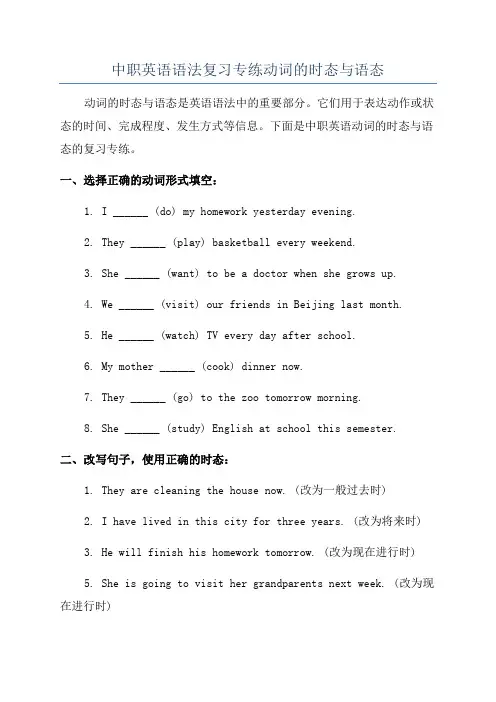 中职英语语法复习专练动词的时态与语态

动词的时态与语态是英语语法中的重要部分。它们用于表达动作或状态的时间、完成程度、发生方式等信息。下面是中职英语动词的时态与语态的复习专练。

一、选择正确的动词形式填空：

1. I ______ (do) my homework yesterday evening.

2. They ______ (play) basketball every weekend.

3. She ______ (want) to be a doctor when she grows up.

4. We ______ (visit) our friends in Beijing last month.

5. He ______ (watch) TV every day after school.

6. My mother ______ (cook) dinner now.

7. They ______ (go) to the zoo tomorrow morning.

8. She ______ (study) English at school this semester.

二、改写句子，使用正确的时态：

1. They are cleaning the house now. (改为一般过去时)

2. I have lived in this city for three years. (改为将来时)

3. He will finish his homework tomorrow. (改为现在进行时)

5. She is going to visit her grandparents next week. (改为现在进行时)